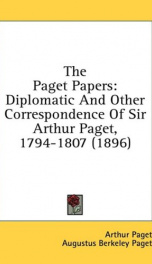 The Paget Papers: Diplomatic And Other Correspondence Of Sir Arthur Paget, 1794-1807 (1896)

Arthur Paget
Augustus Berkeley Paget